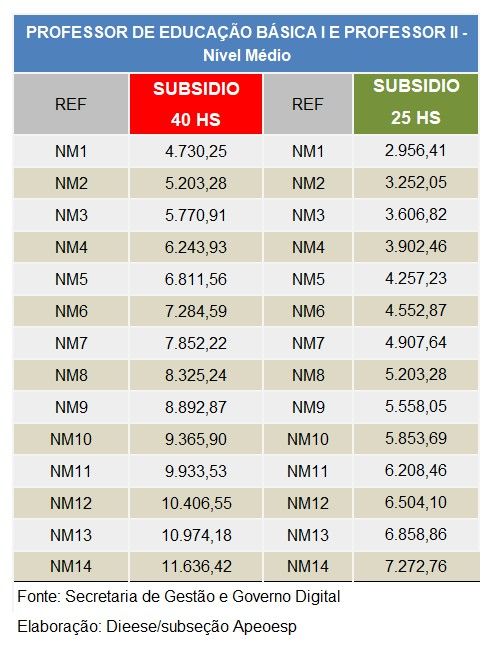 PROFESSOR DE EDUCAÇÃO BÁSICA I E PROFESSOR II - Nível Médio

| REF | SUBSIDIO 40 HS | REF | SUBSIDIO 25 HS |
|---|---|---|---|
| NM1 | 4.730,25 | NM1 | 2.956,41 |
| NM2 | 5.203,28 | NM2 | 3.252,05 |
| NM3 | 5.770,91 | NM3 | 3.606,82 |
| NM4 | 6.243,93 | NM4 | 3.902,46 |
| NM5 | 6.811,56 | NM5 | 4.257,23 |
| NM6 | 7.284,59 | NM6 | 4.552,87 |
| NM7 | 7.852,22 | NM7 | 4.907,64 |
| NM8 | 8.325,24 | NM8 | 5.203,28 |
| NM9 | 8.892,87 | NM9 | 5.558,05 |
| NM10 | 9.365,90 | NM10 | 5.853,69 |
| NM11 | 9.933,53 | NM11 | 6.208,46 |
| NM12 | 10.406,55 | NM12 | 6.504,10 |
| NM13 | 10.974,18 | NM13 | 6.858,86 |
| NM14 | 11.636,42 | NM14 | 7.272,76 |

Fonte: Secretaria de Gestão e Governo Digital

Elaboração: Dieese/subseção Apeoesp